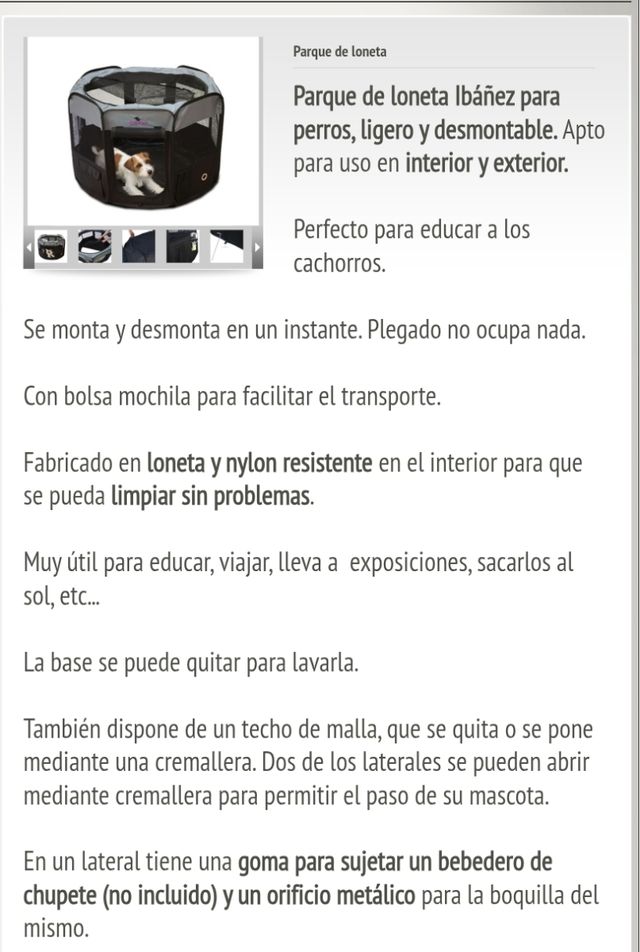 Parque de loneta

Parque de loneta Ibáñez para perros, ligero y desmontable. Apto para uso en interior y exterior.

Perfecto para educar a los cachorros.

Se monta y desmonta en un instante. Plegado no ocupa nada.

Con bolsa mochila para facilitar el transporte.

Fabricado en loneta y nylon resistente en el interior para que se pueda limpiar sin problemas.

Muy útil para educar, viajar, lleva a exposiciones, sacarlos al sol, etc...

La base se puede quitar para lavarla.

También dispone de un techo de malla, que se quita o se pone mediante una cremallera. Dos de los laterales se pueden abrir mediante cremallera para permitir el paso de su mascota.

En un lateral tiene una goma para sujetar un bebedero de chupete (no incluido) y un orificio metálico para la boquilla del mismo.